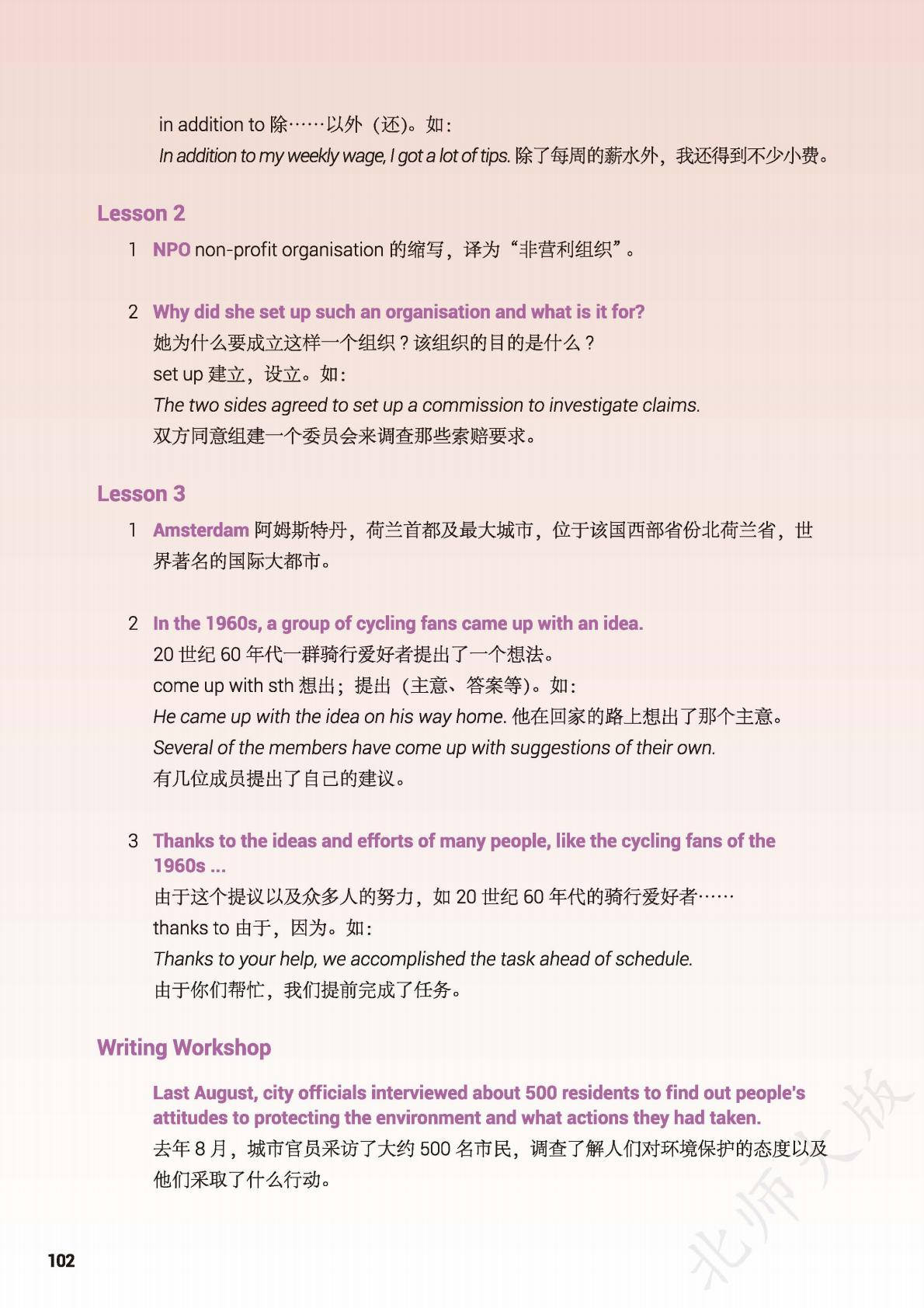 in addition to 除……以外（还）。如：
In addition to my weekly wage, I got a lot of tips. 除了每周的薪水外，我还得到不少小费。

Lesson 2

1 NPO non-profit organisation 的缩写，译为“非营利组织”。

2 Why did she set up such an organisation and what is it for?
她为什么要成立这样一个组织？该组织的目的是什么？
set up 建立，设立。如：
The two sides agreed to set up a commission to investigate claims.
双方同意组建一个委员会来调查那些索赔要求。

Lesson 3

1 Amsterdam 阿姆斯特丹，荷兰首都及最大城市，位于该国西部省份北荷兰省，世界著名的国际大都市。

2 In the 1960s, a group of cycling fans came up with an idea.
20 世纪 60 年代一群骑行爱好者提出了一个想法。
come up with sth 想出；提出（主意、答案等）。如：
He came up with the idea on his way home. 他在回家的路上想出了那个主意。
Several of the members have come up with suggestions of their own.
有几位成员提出了自己的建议。

3 Thanks to the ideas and efforts of many people, like the cycling fans of the 1960s ...
由于这个提议以及众多人的努力，如 20 世纪 60 年代的骑行爱好者……
thanks to 由于，因为。如：
Thanks to your help, we accomplished the task ahead of schedule.
由于你们帮忙，我们提前完成了任务。

Writing Workshop

Last August, city officials interviewed about 500 residents to find out people's attitudes to protecting the environment and what actions they had taken.
去年 8 月，城市官员采访了大约 500 名市民，调查了解人们对环境保护的态度以及他们采取了什么行动。

北师大版

102